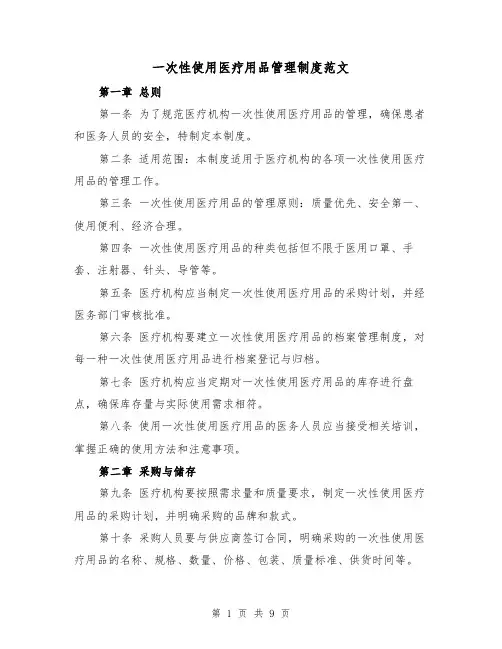 一次性使用医疗用品管理制度范文

第一章 总则

第一条 为了规范医疗机构一次性使用医疗用品的管理，确保患者和医务人员的安全，特制定本制度。

第二条 适用范围：本制度适用于医疗机构的各项一次性使用医疗用品的管理工作。

第三条 一次性使用医疗用品的管理原则：质量优先、安全第一、使用便利、经济合理。

第四条 一次性使用医疗用品的种类包括但不限于医用口罩、手套、注射器、针头、导管等。

第五条 医疗机构应当制定一次性使用医疗用品的采购计划，并经医务部门审核批准。

第六条 医疗机构要建立一次性使用医疗用品的档案管理制度，对每一种一次性使用医疗用品进行档案登记与归档。

第七条 医疗机构应当定期对一次性使用医疗用品的库存进行盘点，确保库存量与实际使用需求相符。

第八条 使用一次性使用医疗用品的医务人员应当接受相关培训，掌握正确的使用方法和注意事项。

第二章 采购与储存

第九条 医疗机构要按照需求量和质量要求，制定一次性使用医疗用品的采购计划，并明确采购的品牌和款式。

第十条 采购人员要与供应商签订合同，明确采购的一次性使用医疗用品的名称、规格、数量、价格、包装、质量标准、供货时间等。

第 1 页 共 9 页